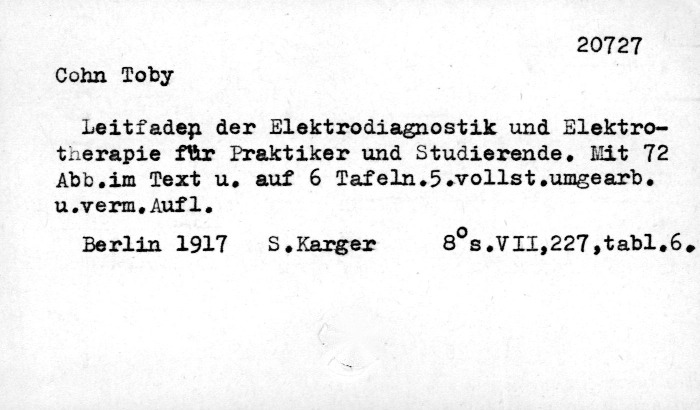 20727

Cohn Toby

Leitfaden der Elektrodiagnostik und Elektrotherapie für Praktiker und Studierende. Mit 72 Abb.im Text u. auf 6 Tafeln.5.vollst.umgearb. u.verm.Aufl.

Berlin 1917 S.Karger 8°s.VII,227,tabl.6.